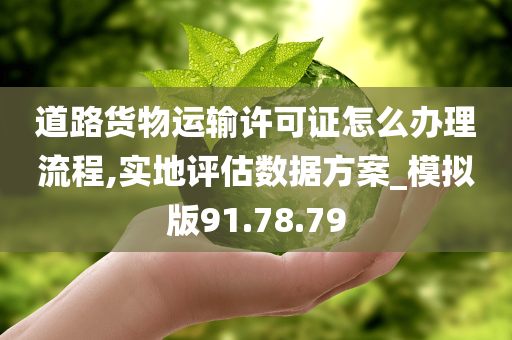 道路货物运输许可证怎么办理流程,实地评估数据方案_模拟版91.78.79